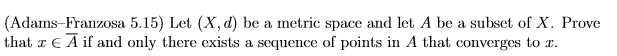 (Adams–Franzosa 5.15) Let $(X, d)$ be a metric space and let $A$ be a subset of $X$. Prove that $x \in \overline{A}$ if and only there exists a sequence of points in $A$ that converges to $x$.